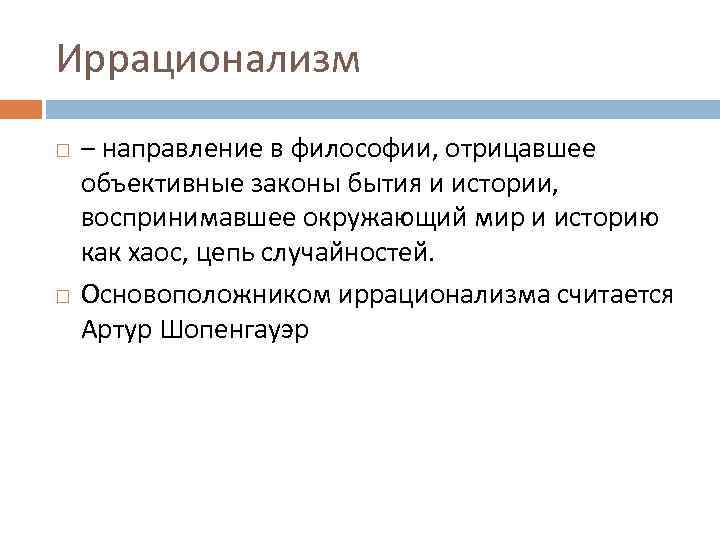 Иррационализм

– направление в философии, отрицавшее объективные законы бытия и истории, воспринимавшее окружающий мир и историю как хаос, цепь случайностей.

Основоположником иррационализма считается Артур Шопенгауэр